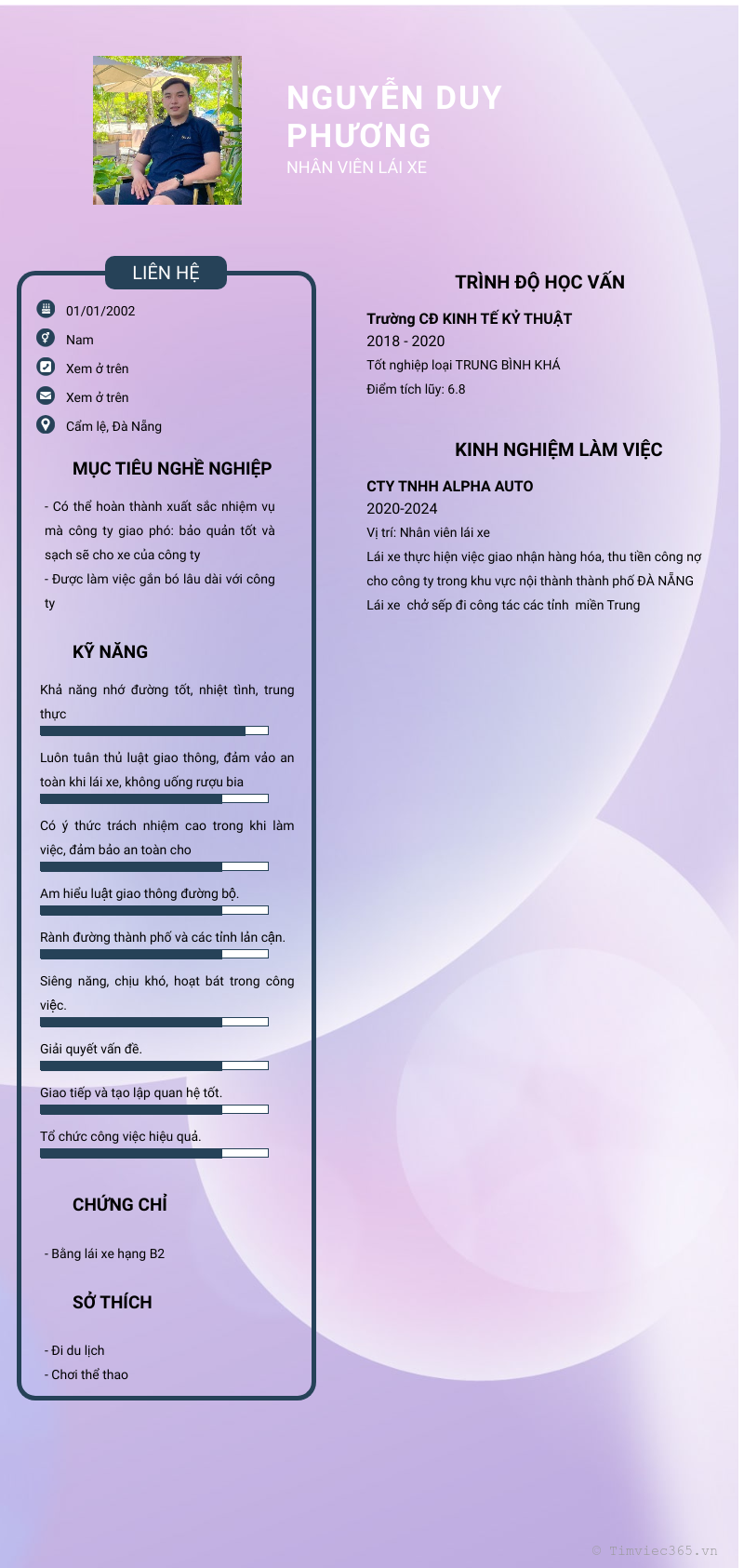 NGUYỄN DUY PHƯƠNG
NHÂN VIÊN LÁI XE

LIÊN HỆ

01/01/2002
Nam
Xem ở trên
Xem ở trên
Cẩm lệ, Đà Nẵng

MỤC TIÊU NGHỀ NGHIỆP

- Có thể hoàn thành xuất sắc nhiệm vụ mà công ty giao phó: bảo quản tốt và sạch sẽ cho xe của công ty
- Được làm việc gắn bó lâu dài với công ty

KỸ NĂNG

Khả năng nhớ đường tốt, nhiệt tình, trung thực

Luôn tuân thủ luật giao thông, đảm vảo an toàn khi lái xe, không uống rượu bia

Có ý thức trách nhiệm cao trong khi làm việc, đảm bảo an toàn cho

Am hiểu luật giao thông đường bộ.

Rành đường thành phố và các tỉnh lân cận.

Siêng năng, chịu khó, hoạt bát trong công việc.

Giải quyết vấn đề.

Giao tiếp và tạo lập quan hệ tốt.

Tổ chức công việc hiệu quả.

CHỨNG CHỈ

- Bằng lái xe hạng B2

SỞ THÍCH

- Đi du lịch
- Chơi thể thao

TRÌNH ĐỘ HỌC VẤN

Trường CĐ KINH TẾ KỶ THUẬT
2018 - 2020
Tốt nghiệp loại TRUNG BÌNH KHÁ
Điểm tích lũy: 6.8

KINH NGHIỆM LÀM VIỆC

CTY TNHH ALPHA AUTO
2020-2024
Vị trí: Nhân viên lái xe
Lái xe thực hiện việc giao nhận hàng hóa, thu tiền công nợ cho công ty trong khu vực nội thành thành phố ĐÀ NẴNG
Lái xe chở sếp đi công tác các tỉnh miền Trung

© Timviec365.vn